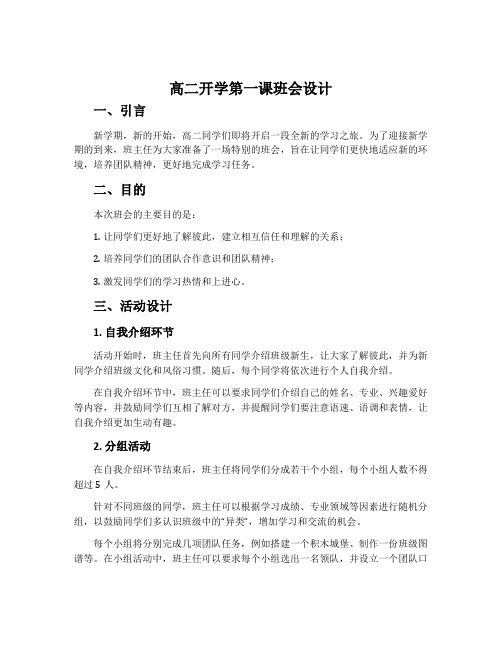 高二开学第一课班会设计

一、引言

新学期，新的开始，高二同学们即将开启一段全新的学习之旅。为了迎接新学期的到来，班主任为大家准备了一场特别的班会，旨在让同学们更快地适应新的环境，培养团队精神，更好地完成学习任务。

二、目的

本次班会的主要目的是：

1. 让同学们更好地了解彼此，建立相互信任和理解的关系；

2. 培养同学们的团队合作意识和团队精神；

3. 激发同学们的学习热情和上进心。

三、活动设计

1. 自我介绍环节

活动开始时，班主任首先向所有同学介绍班级新生，让大家了解彼此，并为新同学介绍班级文化和风俗习惯。随后，每个同学将依次进行个人自我介绍。

在自我介绍环节中，班主任可以要求同学们介绍自己的姓名、专业、兴趣爱好等内容，并鼓励同学们互相了解对方，并提醒同学们要注意语速、语调和表情，让自我介绍更加生动有趣。

2. 分组活动

在自我介绍环节结束后，班主任将同学们分成若干个小组，每个小组人数不得超过 5 人。

针对不同班级的同学，班主任可以根据学习成绩、专业领域等因素进行随机分组，以鼓励同学们多认识班级中的“异类”，增加学习和交流的机会。

每个小组将分别完成几项团队任务，例如搭建一个积木城堡、制作一份班级图谱等。在小组活动中，班主任可以要求每个小组选出一名领队，并设立一个团队口